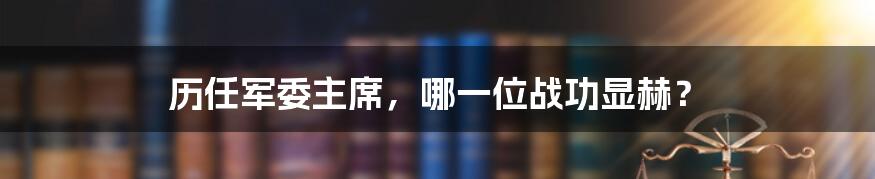 历任军委主席，哪一位战功显赫？